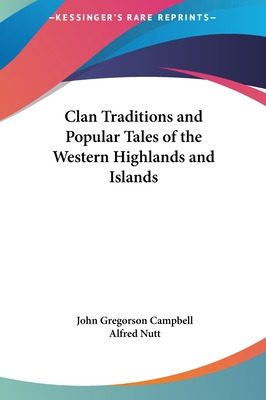 —KESSINGER'S RARE REPRINTS—

Clan Traditions and Popular Tales of the Western Highlands and Islands

John Gregorson Campbell
Alfred Nutt